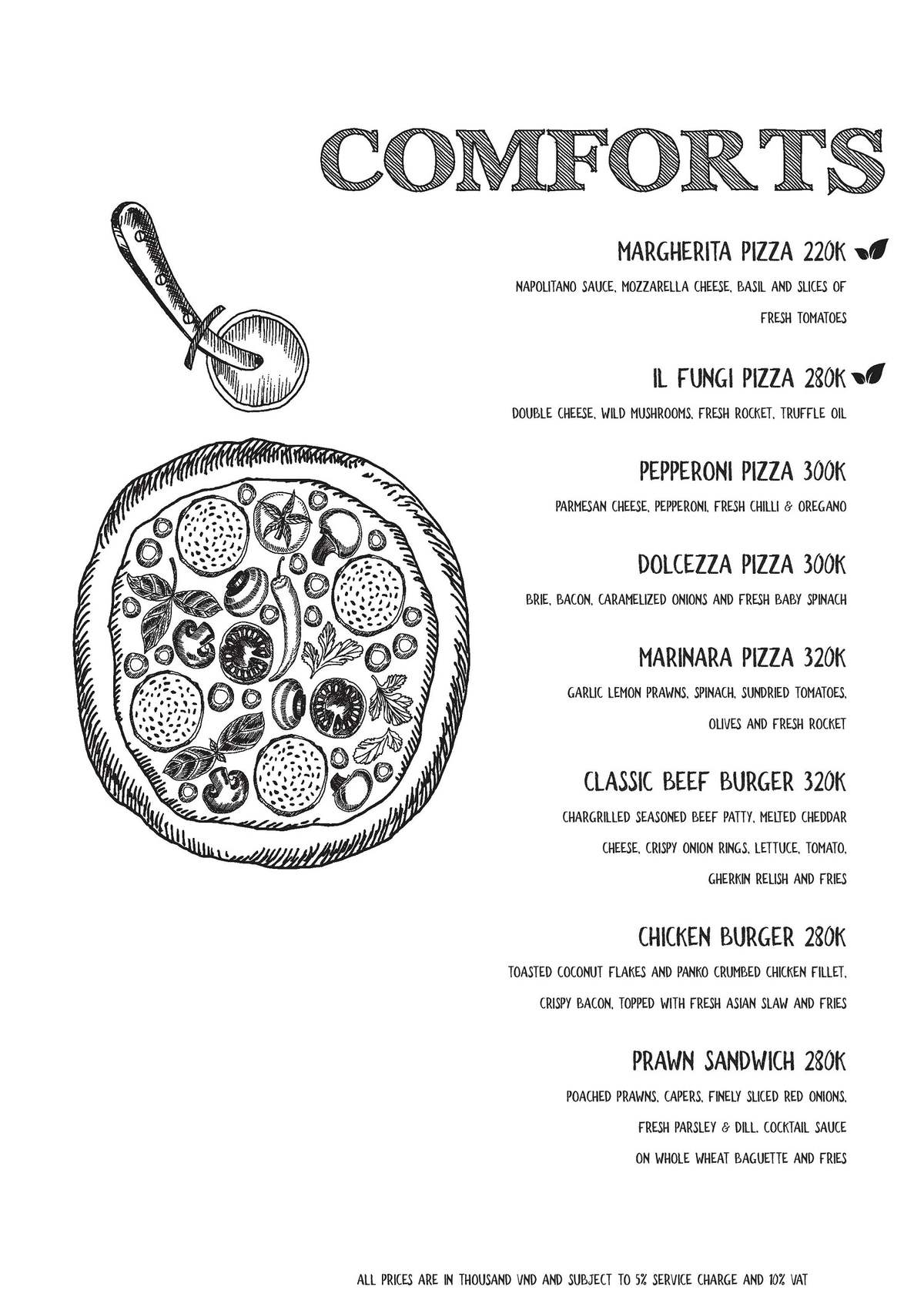 COMFORTS

MARGHERITA PIZZA 220K

NAPOLITANO SAUCE, MOZZARELLA CHEESE, BASIL AND SLICES OF FRESH TOMATOES

IL FUNGI PIZZA 280K

DOUBLE CHEESE, WILD MUSHROOMS, FRESH ROCKET, TRUFFLE OIL

PEPPERONI PIZZA 300K

PARMESAN CHEESE, PEPPERONI, FRESH CHILLI & OREGANO

DOLCEZZA PIZZA 300K

BRIE, BACON, CARAMELIZED ONIONS AND FRESH BABY SPINACH

MARINARA PIZZA 320K

GARLIC LEMON PRAWNS, SPINACH, SUNDRIED TOMATOES, OLIVES AND FRESH ROCKET

CLASSIC BEEF BURGER 320K

CHARGRILLED SEASONED BEEF PATTY, MELTED CHEDDAR CHEESE, CRISPY ONION RINGS, LETTUCE, TOMATO, GHERKIN RELISH AND FRIES

CHICKEN BURGER 280K

TOASTED COCONUT FLAKES AND PANKO CRUMBED CHICKEN FILLET, CRISPY BACON, TOPPED WITH FRESH ASIAN SLAW AND FRIES

PRAWN SANDWICH 280K

POACHED PRAWNS, CAPERS, FINELY SLICED RED ONIONS, FRESH PARSLEY & DILL, COCKTAIL SAUCE ON WHOLE WHEAT BAGUETTE AND FRIES

ALL PRICES ARE IN THOUSAND VND AND SUBJECT TO 5% SERVICE CHARGE AND 10% VAT